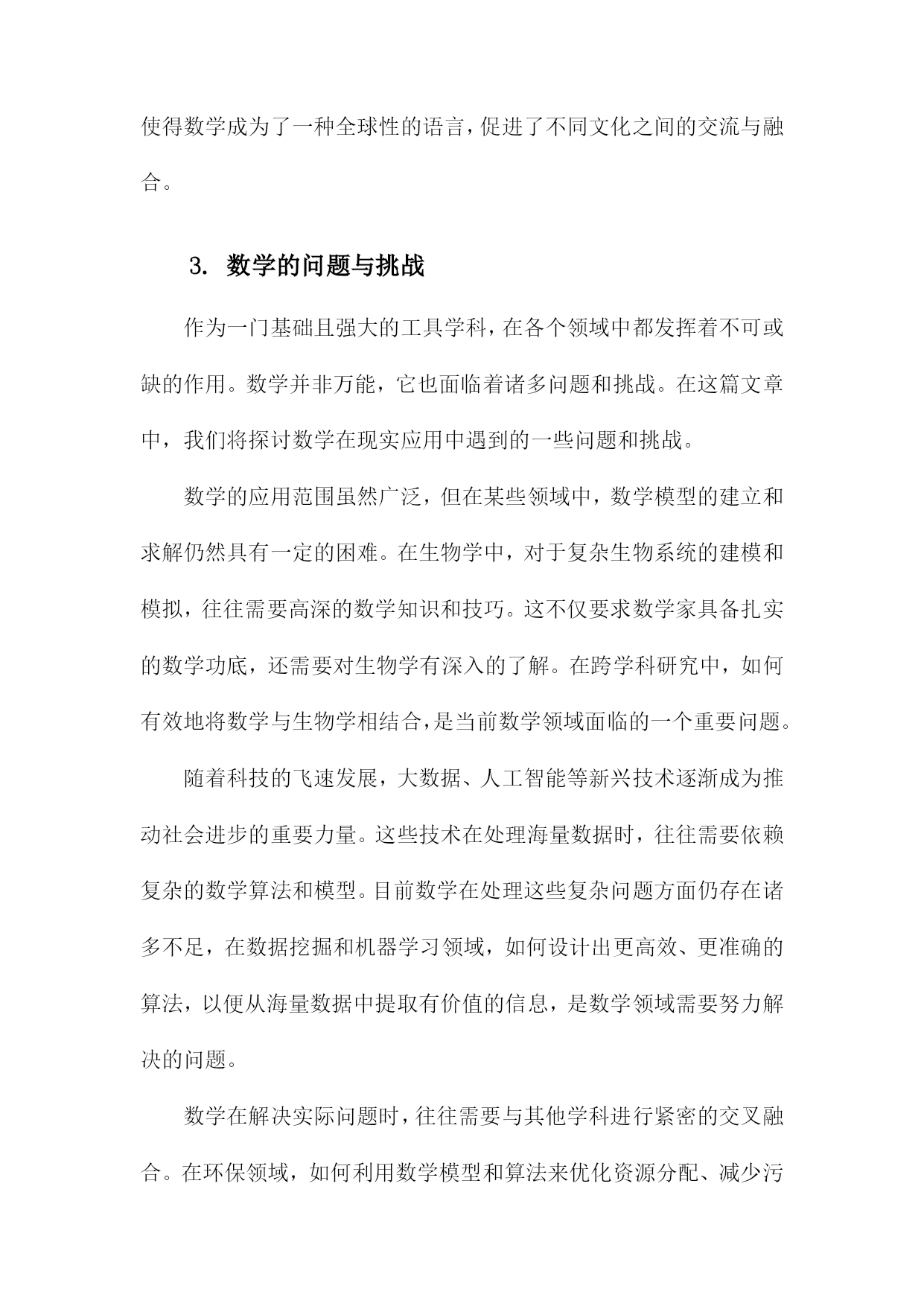 使得数学成为了一种全球性的语言，促进了不同文化之间的交流与融合。

3. 数学的问题与挑战

作为一门基础且强大的工具学科，在各个领域中都发挥着不可或缺的作用。数学并非万能，它也面临着诸多问题和挑战。在这篇文章中，我们将探讨数学在现实应用中遇到的一些问题和挑战。

数学的应用范围虽然广泛，但在某些领域中，数学模型的建立和求解仍然具有一定的困难。在生物学中，对于复杂生物系统的建模和模拟，往往需要高深的数学知识和技巧。这不仅要求数学家具备扎实的数学功底，还需要对生物学有深入的了解。在跨学科研究中，如何有效地将数学与生物学相结合，是当前数学领域面临的一个重要问题。

随着科技的飞速发展，大数据、人工智能等新兴技术逐渐成为推动社会进步的重要力量。这些技术在处理海量数据时，往往需要依赖复杂的数学算法和模型。目前数学在处理这些复杂问题方面仍存在诸多不足，在数据挖掘和机器学习领域，如何设计出更高效、更准确的算法，以便从海量数据中提取有价值的信息，是数学领域需要努力解决的问题。

数学在解决实际问题时，往往需要与其他学科进行紧密的交叉融合。在环保领域，如何利用数学模型和算法来优化资源分配、减少污